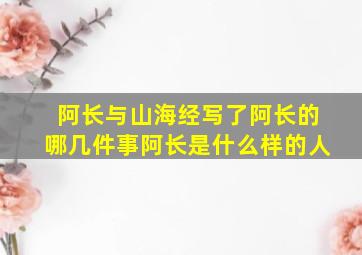 阿长与山海经写了阿长的哪几件事阿长是什么样的人